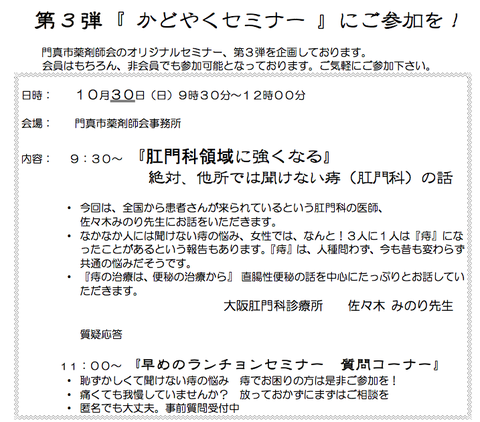 第３弾『 かどやくセミナー 』にご参加を！

門真市薬剤師会のオリジナルセミナー、第３弾を企画しております。
会員はもちろん、非会員でも参加可能となっております。ご気軽にご参加下さい。

日時： １０月３０日（日）９時３０分～１２時００分

会場： 門真市薬剤師会事務所

内容： ９：３０～ 『肛門科領域に強くなる』
絶対、他所では聞けない痔（肛門科）の話

• 今回は、全国から患者さんが来られているという肛門科の医師、佐々木みのり先生にお話をいただきます。
• なかなか人には聞けない痔の悩み、女性では、なんと！３人に１人は『痔』になったことがあるという報告もあります。『痔』は、人種問わず、今も昔も変わらず共通の悩みだそうです。
• 『痔の治療は、便秘の治療から』 直腸性便秘の話を中心にたっぷりとお話していただきます。

大阪肛門科診療所 佐々木 みのり先生

質疑応答

１１：００～ 『早めのランチョンセミナー 質問コーナー』
• 恥ずかしくて聞けない痔の悩み 痔でお困りの方は是非ご参加を！
• 痛くても我慢していませんか？ 放っておかずにまずはご相談を
• 匿名でも大丈夫。事前質問受付中